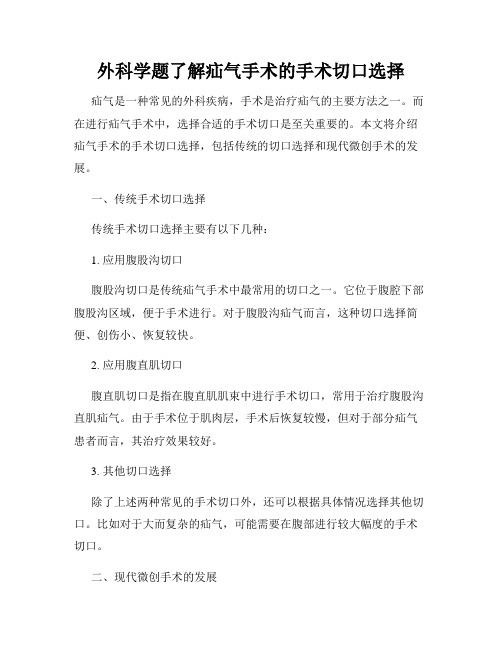 外科学题了解疝气手术的手术切口选择

疝气是一种常见的外科疾病，手术是治疗疝气的主要方法之一。而在进行疝气手术中，选择合适的手术切口是至关重要的。本文将介绍疝气手术的手术切口选择，包括传统的切口选择和现代微创手术的发展。

一、传统手术切口选择

传统手术切口选择主要有以下几种：

1. 应用腹股沟切口

腹股沟切口是传统疝气手术中最常用的切口之一。它位于腹腔下部腹股沟区域，便于手术进行。对于腹股沟疝气而言，这种切口选择简便、创伤小、恢复较快。

2. 应用腹直肌切口

腹直肌切口是指在腹直肌肌束中进行手术切口，常用于治疗腹股沟直肌疝气。由于手术位于肌肉层，手术后恢复较慢，但对于部分疝气患者而言，其治疗效果较好。

3. 其他切口选择

除了上述两种常见的手术切口外，还可以根据具体情况选择其他切口。比如对于大而复杂的疝气，可能需要在腹部进行较大幅度的手术切口。

二、现代微创手术的发展